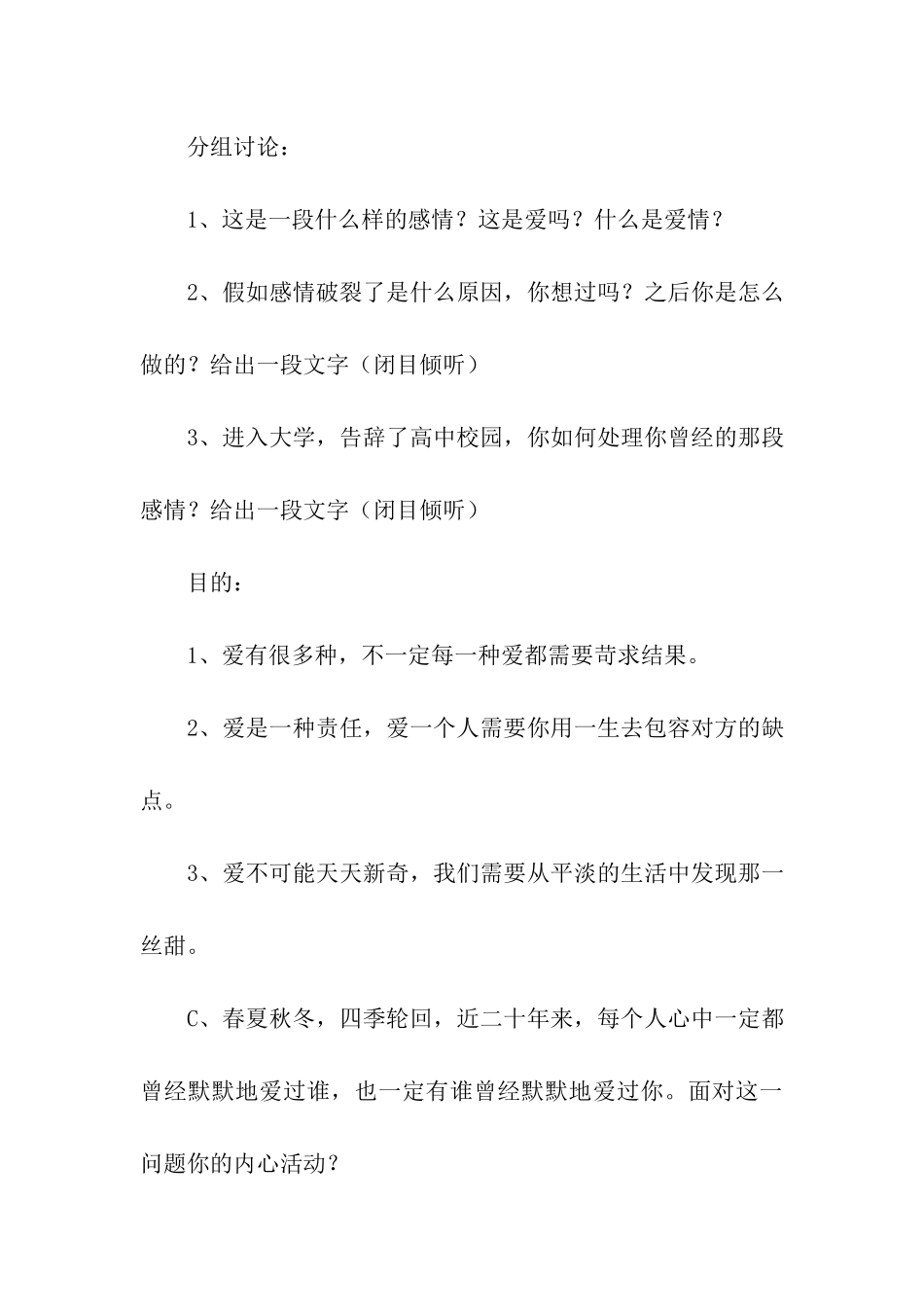 分组讨论：

1、这是一段什么样的感情？这是爱吗？什么是爱情？

2、假如感情破裂了是什么原因，你想过吗？之后你是怎么做的？给出一段文字（闭目倾听）

3、进入大学，告辞了高中校园，你如何处理你曾经的那段感情？给出一段文字（闭目倾听）

目的：

1、爱有很多种，不一定每一种爱都需要苛求结果。

2、爱是一种责任，爱一个人需要你用一生去包容对方的缺点。

3、爱不可能天天新奇，我们需要从平淡的生活中发现那一丝甜。

C、春夏秋冬，四季轮回，近二十年来，每个人心中一定都曾经默默地爱过谁，也一定有谁曾经默默地爱过你。面对这一问题你的内心活动？